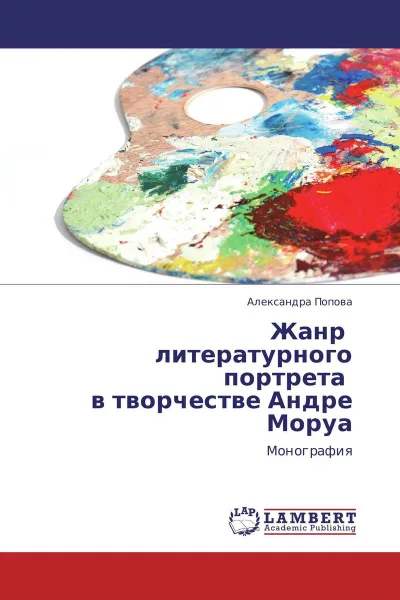 Александра Попова

Жанр литературного портрета в творчестве Андре Моруа

Монография

LAP LAMBERT Academic Publishing